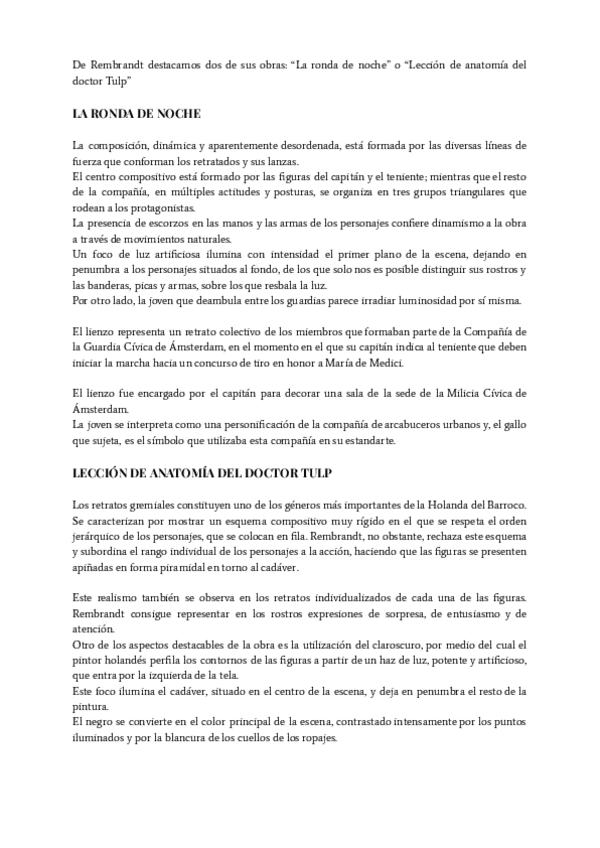 De Rembrandt destacamos dos de sus obras: “La ronda de noche” o “Lección de anatomía del doctor Tulp”

LA RONDA DE NOCHE

La composición, dinámica y aparentemente desordenada, está formada por las diversas líneas de fuerza que conforman los retratados y sus lanzas.
El centro compositivo está formado por las figuras del capitán y el teniente; mientras que el resto de la compañía, en múltiples actitudes y posturas, se organiza en tres grupos triangulares que rodean a los protagonistas.
La presencia de escorzos en las manos y las armas de los personajes confiere dinamismo a la obra a través de movimientos naturales.
Un foco de luz artificiosa ilumina con intensidad el primer plano de la escena, dejando en penumbra a los personajes situados al fondo, de los que solo nos es posible distinguir sus rostros y las banderas, picas y armas, sobre los que resbala la luz.
Por otro lado, la joven que deambula entre los guardias parece irradiar luminosidad por sí misma.

El lienzo representa un retrato colectivo de los miembros que formaban parte de la Compañía de la Guardia Cívica de Ámsterdam, en el momento en el que su capitán indica al teniente que deben iniciar la marcha hacia un concurso de tiro en honor a María de Medici.

El lienzo fue encargado por el capitán para decorar una sala de la sede de la Milicia Cívica de Ámsterdam.
La joven se interpreta como una personificación de la compañía de arcabuceros urbanos y, el gallo que sujeta, es el símbolo que utilizaba esta compañía en su estandarte.

LECCIÓN DE ANATOMÍA DEL DOCTOR TULP

Los retratos gremiales constituyen uno de los géneros más importantes de la Holanda del Barroco. Se caracterizan por mostrar un esquema compositivo muy rígido en el que se respeta el orden jerárquico de los personajes, que se colocan en fila. Rembrandt, no obstante, rechaza este esquema y subordina el rango individual de los personajes a la acción, haciendo que las figuras se presenten apiñadas en forma piramidal en torno al cadáver.

Este realismo también se observa en los retratos individualizados de cada una de las figuras. Rembrandt consigue representar en los rostros expresiones de sorpresa, de entusiasmo y de atención.
Otro de los aspectos destacables de la obra es la utilización del claroscuro, por medio del cual el pintor holandés perfila los contornos de las figuras a partir de un haz de luz, potente y artificioso, que entra por la izquierda de la tela.
Este foco ilumina el cadáver, situado en el centro de la escena, y deja en penumbra el resto de la pintura.
El negro se convierte en el color principal de la escena, contrastado intensamente por los puntos iluminados y por la blancura de los cuellos de los ropajes.